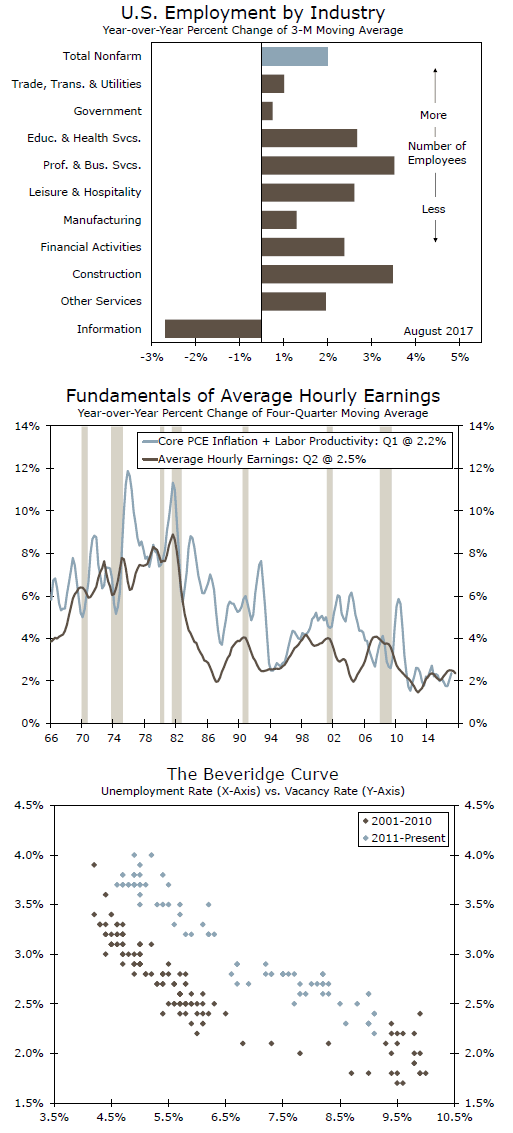 U.S. Employment by Industry
Year-over-Year Percent Change of 3-M Moving Average

Total Nonfarm
Trade, Trans. & Utilities
Government
Educ. & Health Svcs.
Prof. & Bus. Svcs.
Leisure & Hospitality
Manufacturing
Financial Activities
Construction
Other Services
Information

More
Number of Employees
Less

August 2017

-3% -2% -1% 1% 2% 3% 4% 5%

Fundamentals of Average Hourly Earnings
Year-over-Year Percent Change of Four-Quarter Moving Average

Core PCE Inflation + Labor Productivity: Q1 @ 2.2%
Average Hourly Earnings: Q2 @ 2.5%

14% 12% 10% 8% 6% 4% 2% 0%
14% 12% 10% 8% 6% 4% 2% 0%

66 70 74 78 82 86 90 94 98 02 06 10 14

The Beveridge Curve
Unemployment Rate (X-Axis) vs. Vacancy Rate (Y-Axis)

2001-2010
2011-Present

4.5% 4.0% 3.5% 3.0% 2.5% 2.0% 1.5%
4.5% 4.0% 3.5% 3.0% 2.5% 2.0% 1.5%

3.5% 4.5% 5.5% 6.5% 7.5% 8.5% 9.5% 10.5%